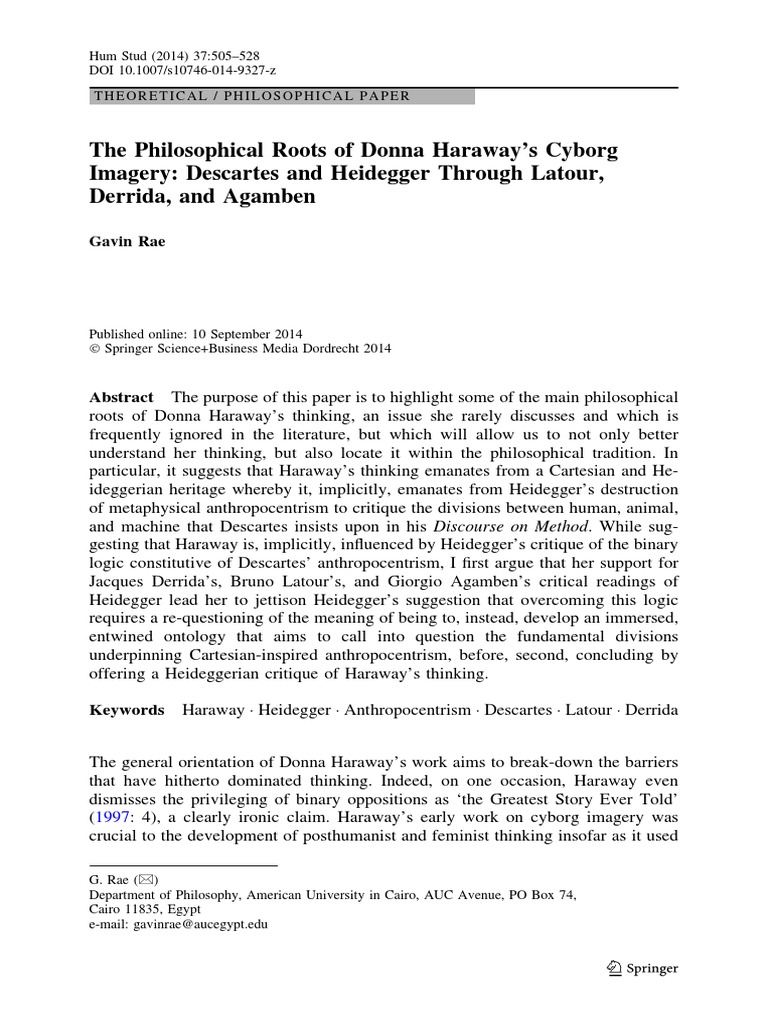 Hum Stud (2014) 37:505–528
DOI 10.1007/s10746-014-9327-z

THEORETICAL / PHILOSOPHICAL PAPER

The Philosophical Roots of Donna Haraway's Cyborg Imagery: Descartes and Heidegger Through Latour, Derrida, and Agamben

Gavin Rae

Published online: 10 September 2014
© Springer Science+Business Media Dordrecht 2014

Abstract The purpose of this paper is to highlight some of the main philosophical roots of Donna Haraway's thinking, an issue she rarely discusses and which is frequently ignored in the literature, but which will allow us to not only better understand her thinking, but also locate it within the philosophical tradition. In particular, it suggests that Haraway's thinking emanates from a Cartesian and Heideggerian heritage whereby it, implicitly, emanates from Heidegger's destruction of metaphysical anthropocentrism to critique the divisions between human, animal, and machine that Descartes insists upon in his Discourse on Method. While suggesting that Haraway is, implicitly, influenced by Heidegger's critique of the binary logic constitutive of Descartes' anthropocentrism, I first argue that her support for Jacques Derrida's, Bruno Latour's, and Giorgio Agamben's critical readings of Heidegger lead her to jettison Heidegger's suggestion that overcoming this logic requires a re-questioning of the meaning of being to, instead, develop an immersed, entwined ontology that aims to call into question the fundamental divisions underpinning Cartesian-inspired anthropocentrism, before, second, concluding by offering a Heideggerian critique of Haraway's thinking.

Keywords Haraway · Heidegger · Anthropocentrism · Descartes · Latour · Derrida

The general orientation of Donna Haraway's work aims to break-down the barriers that have hitherto dominated thinking. Indeed, on one occasion, Haraway even dismisses the privileging of binary oppositions as 'the Greatest Story Ever Told' (1997: 4), a clearly ironic claim. Haraway's early work on cyborg imagery was crucial to the development of posthumanist and feminist thinking insofar as it used

G. Rae (✉)
Department of Philosophy, American University in Cairo, AUC Avenue, PO Box 74, Cairo 11835, Egypt
e-mail: gavinrae@aucegypt.edu

Springer